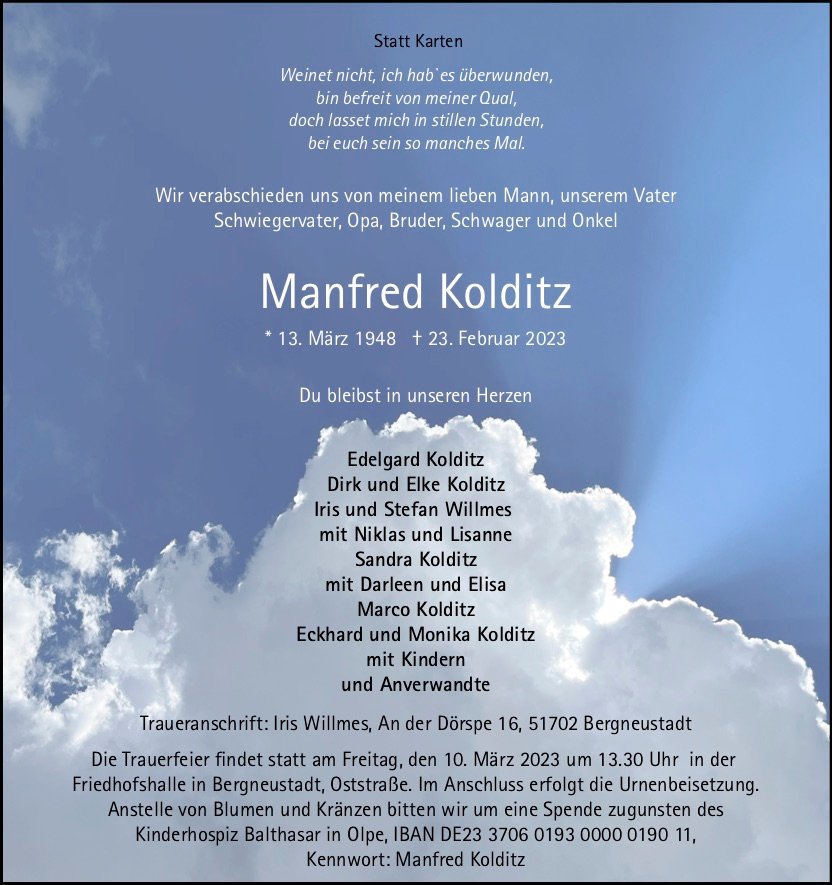 Statt Karten

Weinet nicht, ich hab`es überwunden,
bin befreit von meiner Qual,
doch lasset mich in stillen Stunden,
bei euch sein so manches Mal.

Wir verabschieden uns von meinem lieben Mann, unserem Vater
Schwiegervater, Opa, Bruder, Schwager und Onkel

Manfred Kolditz

* 13. März 1948 † 23. Februar 2023

Du bleibst in unseren Herzen

Edelgard Kolditz
Dirk und Elke Kolditz
Iris und Stefan Willmes
mit Niklas und Lisanne
Sandra Kolditz
mit Darleen und Elisa
Marco Kolditz
Eckhard und Monika Kolditz
mit Kindern
und Anverwandte

Traueranschrift: Iris Willmes, An der Dörspe 16, 51702 Bergneustadt

Die Trauerfeier findet statt am Freitag, den 10. März 2023 um 13.30 Uhr in der Friedhofshalle in Bergneustadt, Oststraße. Im Anschluss erfolgt die Urnenbeisetzung. Anstelle von Blumen und Kränzen bitten wir um eine Spende zugunsten des Kinderhospiz Balthasar in Olpe, IBAN DE23 3706 0193 0000 0190 11, Kennwort: Manfred Kolditz